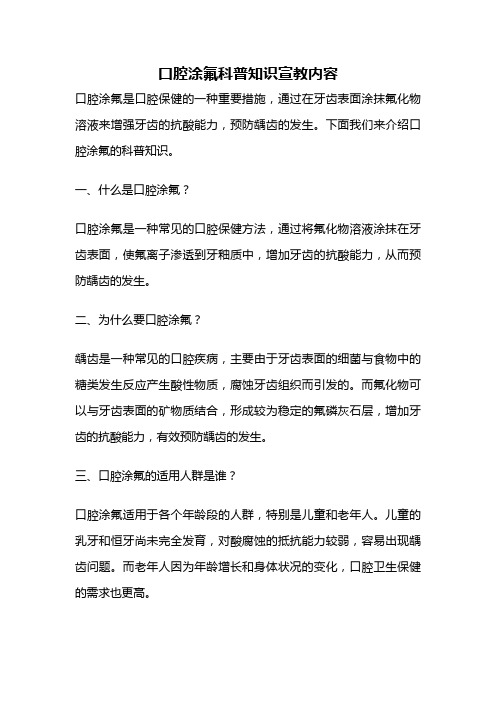 口腔涂氟科普知识宣教内容

口腔涂氟是口腔保健的一种重要措施，通过在牙齿表面涂抹氟化物溶液来增强牙齿的抗酸能力，预防龋齿的发生。下面我们来介绍口腔涂氟的科普知识。

一、什么是口腔涂氟？

口腔涂氟是一种常见的口腔保健方法，通过将氟化物溶液涂抹在牙齿表面，使氟离子渗透到牙釉质中，增加牙齿的抗酸能力，从而预防龋齿的发生。

二、为什么要口腔涂氟？

龋齿是一种常见的口腔疾病，主要由于牙齿表面的细菌与食物中的糖类发生反应产生酸性物质，腐蚀牙齿组织而引发的。而氟化物可以与牙齿表面的矿物质结合，形成较为稳定的氟磷灰石层，增加牙齿的抗酸能力，有效预防龋齿的发生。

三、口腔涂氟的适用人群是谁？

口腔涂氟适用于各个年龄段的人群，特别是儿童和老年人。儿童的乳牙和恒牙尚未完全发育，对酸腐蚀的抵抗能力较弱，容易出现龋齿问题。而老年人因为年龄增长和身体状况的变化，口腔卫生保健的需求也更高。